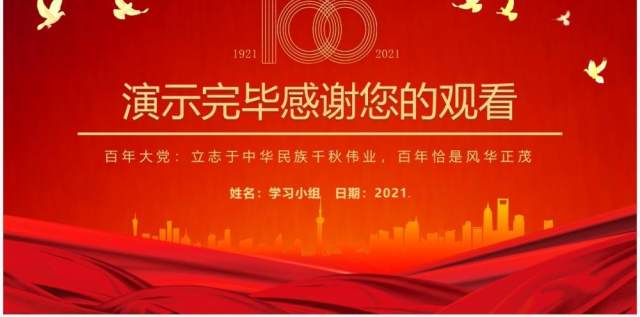 1921 100 2021

演示完毕感谢您的观看

百年大党：立志于中华民族千秋伟业，百年恰是风华正茂

姓名：学习小组 日期：2021.